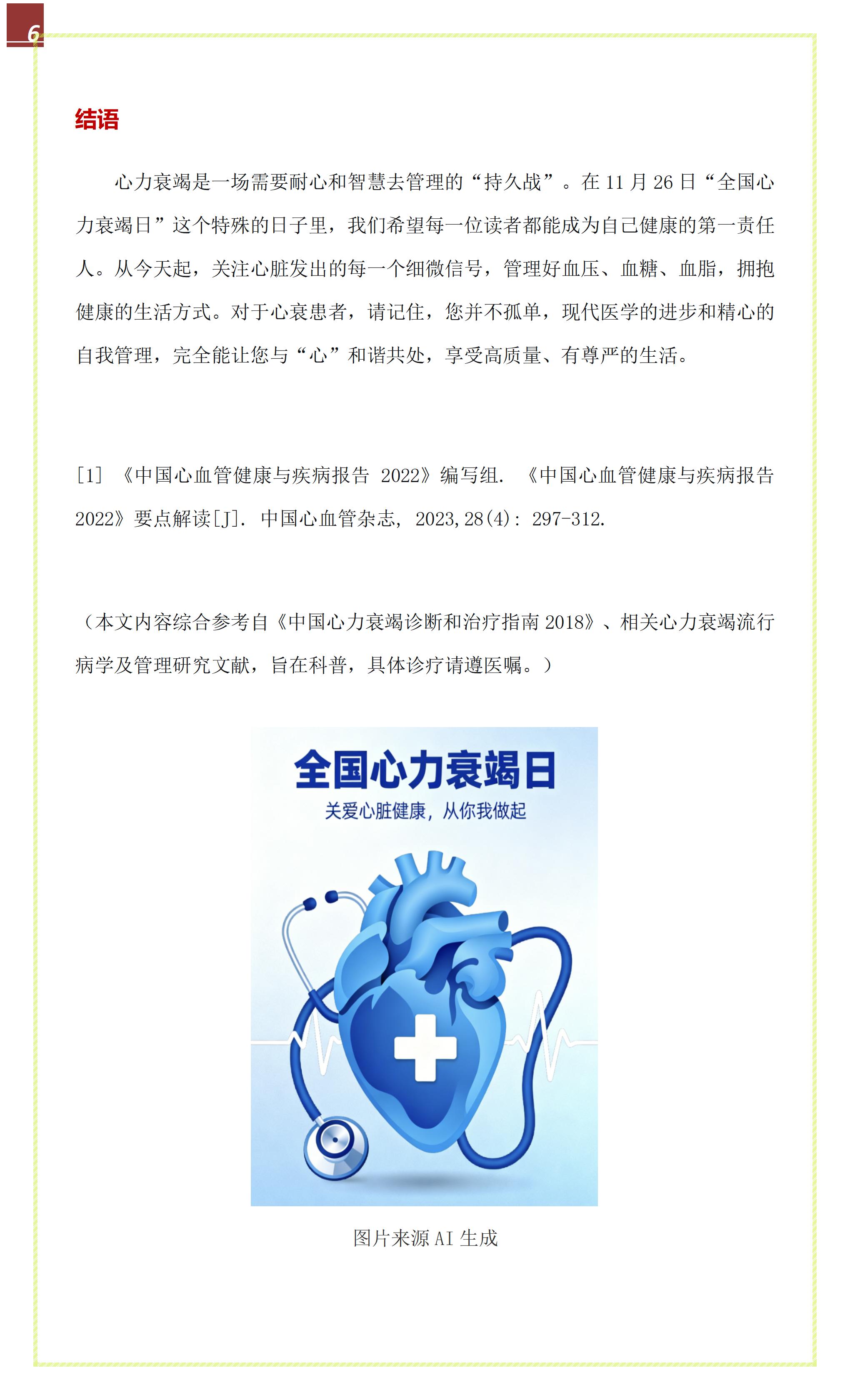 6

结语

心力衰竭是一场需要耐心和智慧去管理的“持久战”。在 11 月 26 日“全国心力衰竭日”这个特殊的日子里，我们希望每一位读者都能成为自己健康的第一责任人。从今天起，关注心脏发出的每一个细微信号，管理好血压、血糖、血脂，拥抱健康的生活方式。对于心衰患者，请记住，您并不孤单，现代医学的进步和精心的自我管理，完全能让您与“心”和谐共处，享受高质量、有尊严的生活。

[1] 《中国心血管健康与疾病报告 2022》编写组. 《中国心血管健康与疾病报告 2022》要点解读[J]. 中国心血管杂志, 2023,28(4): 297-312.

（本文内容综合参考自《中国心力衰竭诊断和治疗指南 2018》、相关心力衰竭流行病学及管理研究文献，旨在科普，具体诊疗请遵医嘱。）

全国心力衰竭日
关爱心脏健康，从你我做起

图片来源 AI 生成